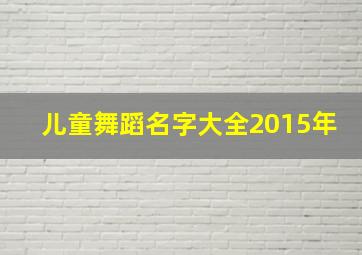 儿童舞蹈名字大全2015年